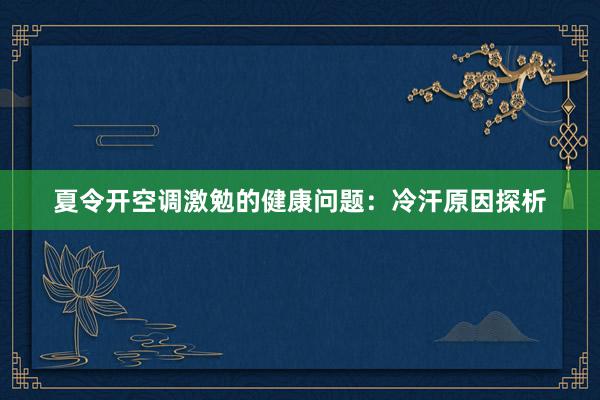 夏令开空调激勉的健康问题：冷汗原因探析